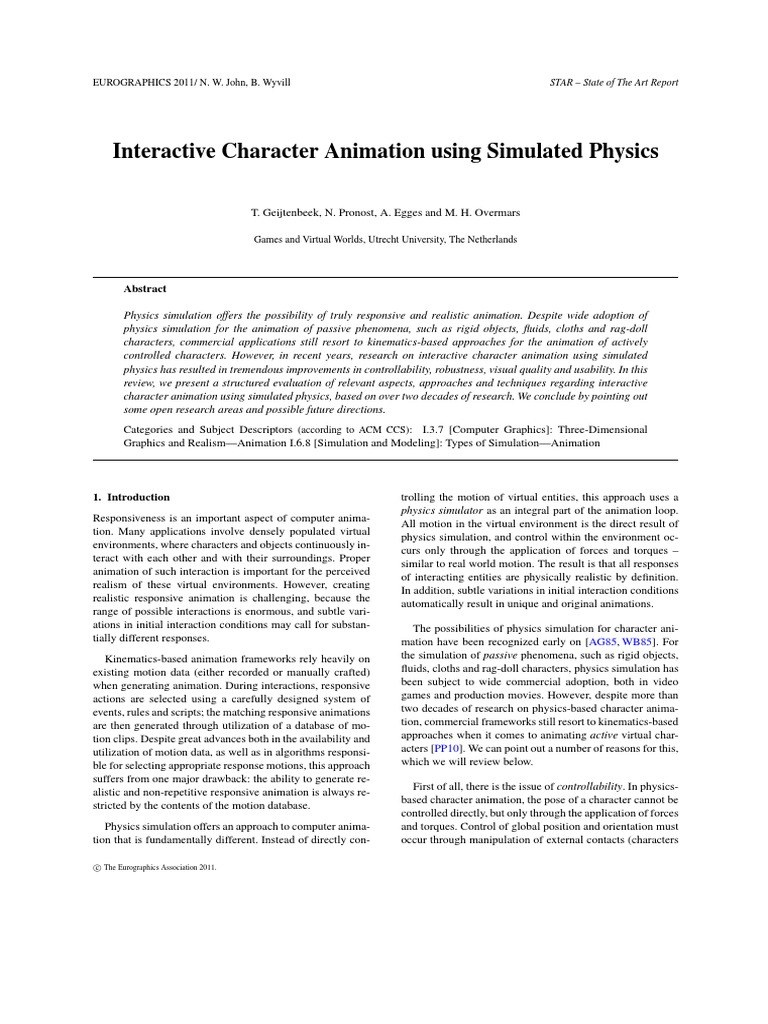 EUROGRAPHICS 2011/ N. W. John, B. Wyvill

STAR – State of The Art Report

Interactive Character Animation using Simulated Physics

T. Geijtenbeek, N. Pronost, A. Egges and M. H. Overmars

Games and Virtual Worlds, Utrecht University, The Netherlands

Abstract

Physics simulation offers the possibility of truly responsive and realistic animation. Despite wide adoption of physics simulation for the animation of passive phenomena, such as rigid objects, fluids, cloths and rag-doll characters, commercial applications still resort to kinematics-based approaches for the animation of actively controlled characters. However, in recent years, research on interactive character animation using simulated physics has resulted in tremendous improvements in controllability, robustness, visual quality and usability. In this review, we present a structured evaluation of relevant aspects, approaches and techniques regarding interactive character animation using simulated physics, based on over two decades of research. We conclude by pointing out some open research areas and possible future directions.

Categories and Subject Descriptors (according to ACM CCS): I.3.7 [Computer Graphics]: Three-Dimensional Graphics and Realism—Animation I.6.8 [Simulation and Modeling]: Types of Simulation—Animation

1. Introduction

Responsiveness is an important aspect of computer animation. Many applications involve densely populated virtual environments, where characters and objects continuously interact with each other and with their surroundings. Proper animation of such interaction is important for the perceived realism of these virtual environments. However, creating realistic responsive animation is challenging, because the range of possible interactions is enormous, and subtle variations in initial interaction conditions may call for substantially different responses.

Kinematics-based animation frameworks rely heavily on existing motion data (either recorded or manually crafted) when generating animation. During interactions, responsive actions are selected using a carefully designed system of events, rules and scripts; the matching responsive animations are then generated through utilization of a database of motion clips. Despite great advances both in the availability and utilization of motion data, as well as in algorithms responsible for selecting appropriate response motions, this approach suffers from one major drawback: the ability to generate realistic and non-repetitive responsive animation is always restricted by the contents of the motion database.

Physics simulation offers an approach to computer animation that is fundamentally different. Instead of directly controlling the motion of virtual entities, this approach uses a physics simulator as an integral part of the animation loop. All motion in the virtual environment is the direct result of physics simulation, and control within the environment occurs only through the application of forces and torques – similar to real world motion. The result is that all responses of interacting entities are physically realistic by definition. In addition, subtle variations in initial interaction conditions automatically result in unique and original animations.

The possibilities of physics simulation for character animation have been recognized early on [AG85, WB85]. For the simulation of passive phenomena, such as rigid objects, fluids, cloths and rag-doll characters, physics simulation has been subject to wide commercial adoption, both in video games and production movies. However, despite more than two decades of research on physics-based character animation, commercial frameworks still resort to kinematics-based approaches when it comes to animating active virtual characters [PP10]. We can point out a number of reasons for this, which we will review below.

First of all, there is the issue of controllability. In physics-based character animation, the pose of a character cannot be controlled directly, but only through the application of forces and torques. Control of global position and orientation must occur through manipulation of external contacts (characters

© The Eurographics Association 2011.